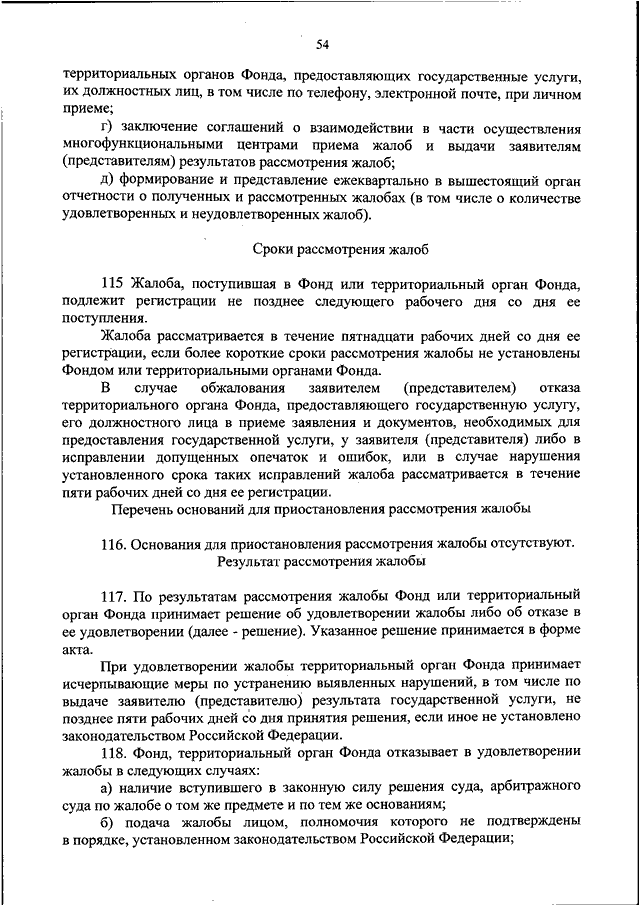 54

территориальных органов Фонда, предоставляющих государственные услуги, их должностных лиц, в том числе по телефону, электронной почте, при личном приеме;

г) заключение соглашений о взаимодействии в части осуществления многофункциональными центрами приема жалоб и выдачи заявителям (представителям) результатов рассмотрения жалоб;

д) формирование и представление ежеквартально в вышестоящий орган отчетности о полученных и рассмотренных жалобах (в том числе о количестве удовлетворенных и неудовлетворенных жалоб).

Сроки рассмотрения жалоб

115 Жалоба, поступившая в Фонд или территориальный орган Фонда, подлежит регистрации не позднее следующего рабочего дня со дня ее поступления.

Жалоба рассматривается в течение пятнадцати рабочих дней со дня ее регистрации, если более короткие сроки рассмотрения жалобы не установлены Фондом или территориальными органами Фонда.

В случае обжалования заявителем (представителем) отказа территориального органа Фонда, предоставляющего государственную услугу, его должностного лица в приеме заявления и документов, необходимых для предоставления государственной услуги, у заявителя (представителя) либо в исправлении допущенных опечаток и ошибок, или в случае нарушения установленного срока таких исправлений жалоба рассматривается в течение пяти рабочих дней со дня ее регистрации.

Перечень оснований для приостановления рассмотрения жалобы

116. Основания для приостановления рассмотрения жалобы отсутствуют.

Результат рассмотрения жалобы

117. По результатам рассмотрения жалобы Фонд или территориальный орган Фонда принимает решение об удовлетворении жалобы либо об отказе в ее удовлетворении (далее - решение). Указанное решение принимается в форме акта.

При удовлетворении жалобы территориальный орган Фонда принимает исчерпывающие меры по устранению выявленных нарушений, в том числе по выдаче заявителю (представителю) результата государственной услуги, не позднее пяти рабочих дней со дня принятия решения, если иное не установлено законодательством Российской Федерации.

118. Фонд, территориальный орган Фонда отказывает в удовлетворении жалобы в следующих случаях:

а) наличие вступившего в законную силу решения суда, арбитражного суда по жалобе о том же предмете и по тем же основаниям;

б) подача жалобы лицом, полномочия которого не подтверждены в порядке, установленном законодательством Российской Федерации;